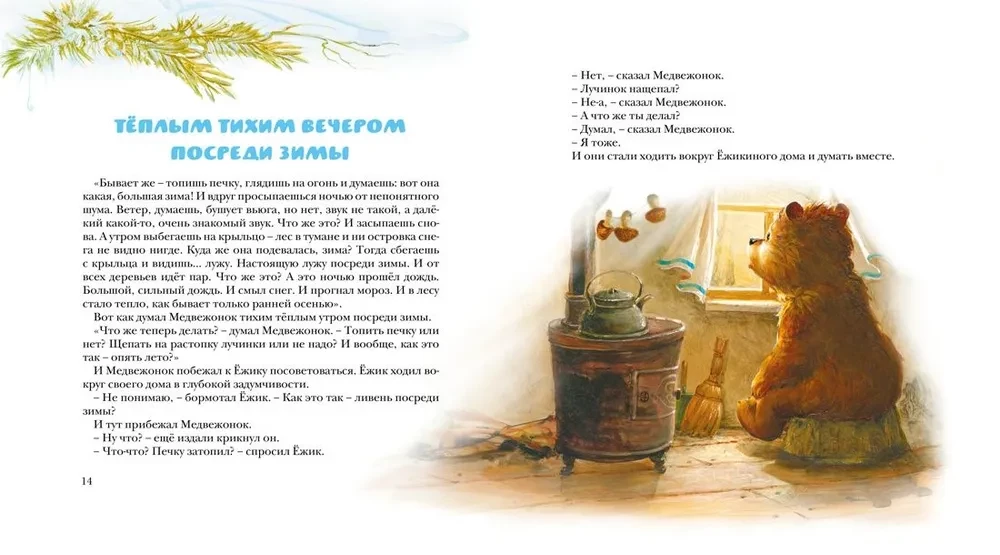 ТЁПЛЫМ ТИХИМ ВЕЧЕРОМ ПОСРЕДИ ЗИМЫ

«Бывает же – топишь печку, глядишь на огонь и думаешь: вот она какая, большая зима! И вдруг просыпаешься ночью от непонятного шума. Ветер, думаешь, бушует вьюга, но нет, звук не такой, а далёкий какой-то, очень знакомый звук. Что же это? И засыпаешь снова. А утром выбегаешь на крыльцо – лес в тумане и ни островка снега не видно нигде. Куда же она подевалась, зима? Тогда сбегаешь с крыльца и видишь... лужу. Настоящую лужу посреди зимы. И от всех деревьев идёт пар. Что же это? А это ночью прошёл дождь. Большой, сильный дождь. И смыл снег. И прогнал мороз. И в лесу стало тепло, как бывает только ранней осенью».

Вот как думал Медвежонок тихим тёплым утром посреди зимы.

«Что же теперь делать? – думал Медвежонок. – Топить печку или нет? Щепать на растопку лучинки или не надо? И вообще, как это так – опять лето?»

И Медвежонок побежал к Ёжику посоветоваться. Ёжик ходил вокруг своего дома в глубокой задумчивости.

– Не понимаю, – бормотал Ёжик. – Как это так – ливень посреди зимы?

И тут прибежал Медвежонок.

– Ну что? – ещё издали крикнул он.

– Что-что? Печку затопил? – спросил Ёжик.

14

– Нет, – сказал Медвежонок.
– Лучинок нащепал?
– Не-а, – сказал Медвежонок.
– А что же ты делал?
– Думал, – сказал Медвежонок.
– Я тоже.
И они стали ходить вокруг Ёжикиного дома и думать вместе.